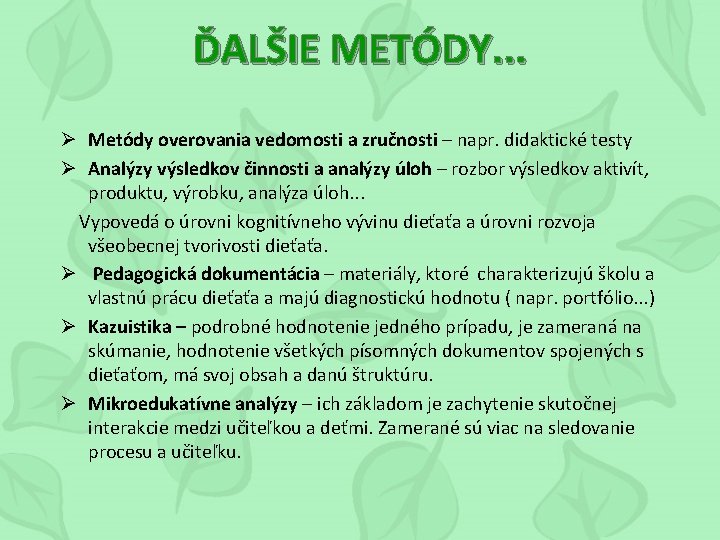 ĎALŠIE METÓDY...

➢ Metódy overovania vedomosti a zručnosti – napr. didaktické testy

➢ Analýzy výsledkov činnosti a analýzy úloh – rozbor výsledkov aktivít, produktu, výrobku, analýza úloh...

Vypovedá o úrovni kognitívneho vývinu dieťaťa a úrovni rozvoja všeobecnej tvorivosti dieťaťa.

➢ Pedagogická dokumentácia – materiály, ktoré charakterizujú školu a vlastnú prácu dieťaťa a majú diagnostickú hodnotu ( napr. portfólio...)

➢ Kazuistika – podrobné hodnotenie jedného prípadu, je zameraná na skúmanie, hodnotenie všetkých písomných dokumentov spojených s dieťaťom, má svoj obsah a danú štruktúru.

➢ Mikroedukatívne analýzy – ich základom je zachytenie skutočnej interakcie medzi učiteľkou a deťmi. Zamerané sú viac na sledovanie procesu a učiteľku.